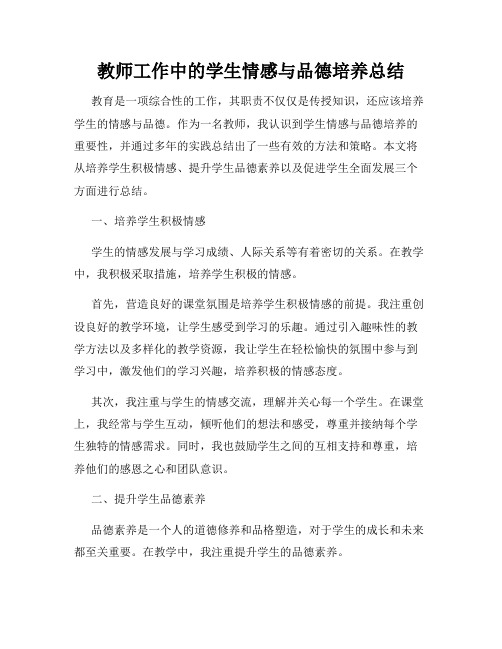 教师工作中的学生情感与品德培养总结

教育是一项综合性的工作，其职责不仅仅是传授知识，还应该培养学生的情感与品德。作为一名教师，我认识到学生情感与品德培养的重要性，并通过多年的实践总结出了一些有效的方法和策略。本文将从培养学生积极情感、提升学生品德素养以及促进学生全面发展三个方面进行总结。

一、培养学生积极情感

学生的情感发展与学习成绩、人际关系等有着密切的关系。在教学中，我积极采取措施，培养学生积极的情感。

首先，营造良好的课堂氛围是培养学生积极情感的前提。我注重创设良好的教学环境，让学生感受到学习的乐趣。通过引入趣味性的教学方法以及多样化的教学资源，我让学生在轻松愉快的氛围中参与到学习中，激发他们的学习兴趣，培养积极的情感态度。

其次，我注重与学生的情感交流，理解并关心每一个学生。在课堂上，我经常与学生互动，倾听他们的想法和感受，尊重并接纳每个学生独特的情感需求。同时，我也鼓励学生之间的互相支持和尊重，培养他们的感恩之心和团队意识。

二、提升学生品德素养

品德素养是一个人的道德修养和品格塑造，对于学生的成长和未来都至关重要。在教学中，我注重提升学生的品德素养。